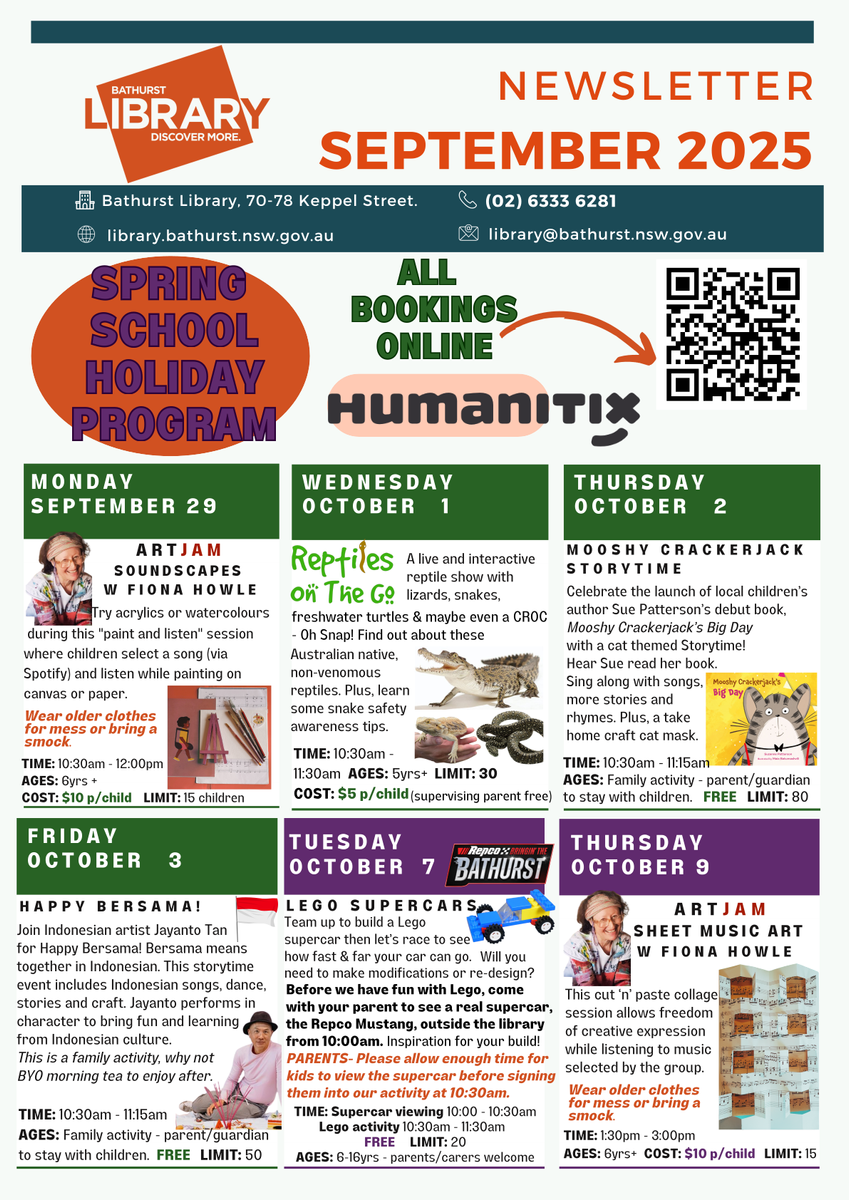 BATHURST LIBRARY DISCOVER MORE.

NEWSLETTER
SEPTEMBER 2025

Bathurst Library, 70-78 Keppel Street.
(02) 6333 6281
library.bathurst.nsw.gov.au
library@bathurst.nsw.gov.au

SPRING SCHOOL HOLIDAY PROGRAM

ALL BOOKINGS ONLINE

HUMANITIX

MONDAY SEPTEMBER 29

ARTJAM SOUNDSCAPES W FIONA HOWLE

Try acrylics or watercolours during this "paint and listen" session where children select a song (via Spotify) and listen while painting on canvas or paper.

Wear older clothes for mess or bring a smock.

TIME: 10:30am - 12:00pm
AGES: 6yrs +
COST: $10 p/child LIMIT: 15 children

WEDNESDAY OCTOBER 1

Reptiles on The Go

A live and interactive reptile show with lizards, snakes, freshwater turtles & maybe even a CROC - Oh Snap! Find out about these Australian native, non-venomous reptiles. Plus, learn some snake safety awareness tips.

TIME: 10:30am - 11:30am AGES: 5yrs+ LIMIT: 30
COST: $5 p/child (supervising parent free)

THURSDAY OCTOBER 2

MOOSHY CRACKERJACK STORYTIME

Celebrate the launch of local children's author Sue Patterson's debut book, Mooshy Crackerjack's Big Day with a cat themed Storytime! Hear Sue read her book. Sing along with songs, more stories and rhymes. Plus, a take home craft cat mask.

Mooshy Crackerjack's Big Day

TIME: 10:30am - 11:15am
AGES: Family activity - parent/guardian to stay with children. FREE LIMIT: 80

FRIDAY OCTOBER 3

HAPPY BERSAMA!

Join Indonesian artist Jayanto Tan for Happy Bersama! Bersama means together in Indonesian. This storytime event includes Indonesian songs, dance, stories and craft. Jayanto performs in character to bring fun and learning from Indonesian culture.
This is a family activity, why not BYO morning tea to enjoy after.

TIME: 10:30am - 11:15am
AGES: Family activity - parent/guardian to stay with children. FREE LIMIT: 50

TUESDAY OCTOBER 7

Repco BATHURST

LEGO SUPERCARS

Team up to build a Lego supercar then let's race to see how fast & far your car can go. Will you need to make modifications or re-design?
Before we have fun with Lego, come with your parent to see a real supercar, the Repco Mustang, outside the library from 10:00am. Inspiration for your build!
PARENTS- Please allow enough time for kids to view the supercar before signing them into our activity at 10:30am.

TIME: Supercar viewing 10:00 - 10:30am
Lego activity 10:30am - 11:30am
FREE LIMIT: 20
AGES: 6-16yrs - parents/carers welcome

THURSDAY OCTOBER 9

ARTJAM SHEET MUSIC ART W FIONA HOWLE

This cut 'n' paste collage session allows freedom of creative expression while listening to music selected by the group.

Wear older clothes for mess or bring a smock.

TIME: 1:30pm - 3:00pm
AGES: 6yrs+ COST: $10 p/child LIMIT: 15